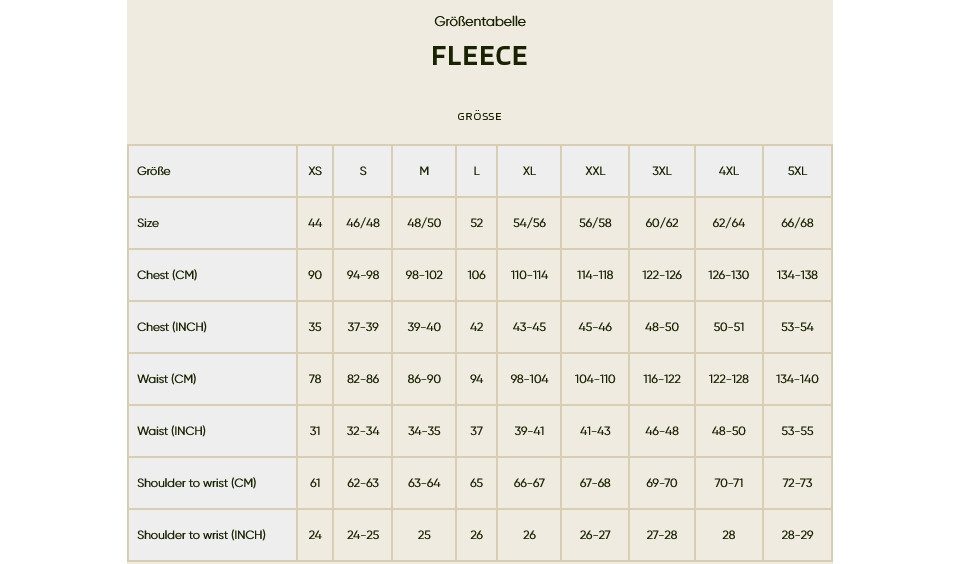 Größentabelle

FLEECE

GRÖSSE

| Größe | XS | S | M | L | XL | XXL | 3XL | 4XL | 5XL |
|---|---|---|---|---|---|---|---|---|---|
| Size | 44 | 46/48 | 48/50 | 52 | 54/56 | 56/58 | 60/62 | 62/64 | 66/68 |
| Chest (CM) | 90 | 94-98 | 98-102 | 106 | 110-114 | 114-118 | 122-126 | 126-130 | 134-138 |
| Chest (INCH) | 35 | 37-39 | 39-40 | 42 | 43-45 | 45-46 | 48-50 | 50-51 | 53-54 |
| Waist (CM) | 78 | 82-86 | 86-90 | 94 | 98-104 | 104-110 | 116-122 | 122-128 | 134-140 |
| Waist (INCH) | 31 | 32-34 | 34-35 | 37 | 39-41 | 41-43 | 46-48 | 48-50 | 53-55 |
| Shoulder to wrist (CM) | 61 | 62-63 | 63-64 | 65 | 66-67 | 67-68 | 69-70 | 70-71 | 72-73 |
| Shoulder to wrist (INCH) | 24 | 24-25 | 25 | 26 | 26 | 26-27 | 27-28 | 28 | 28-29 |